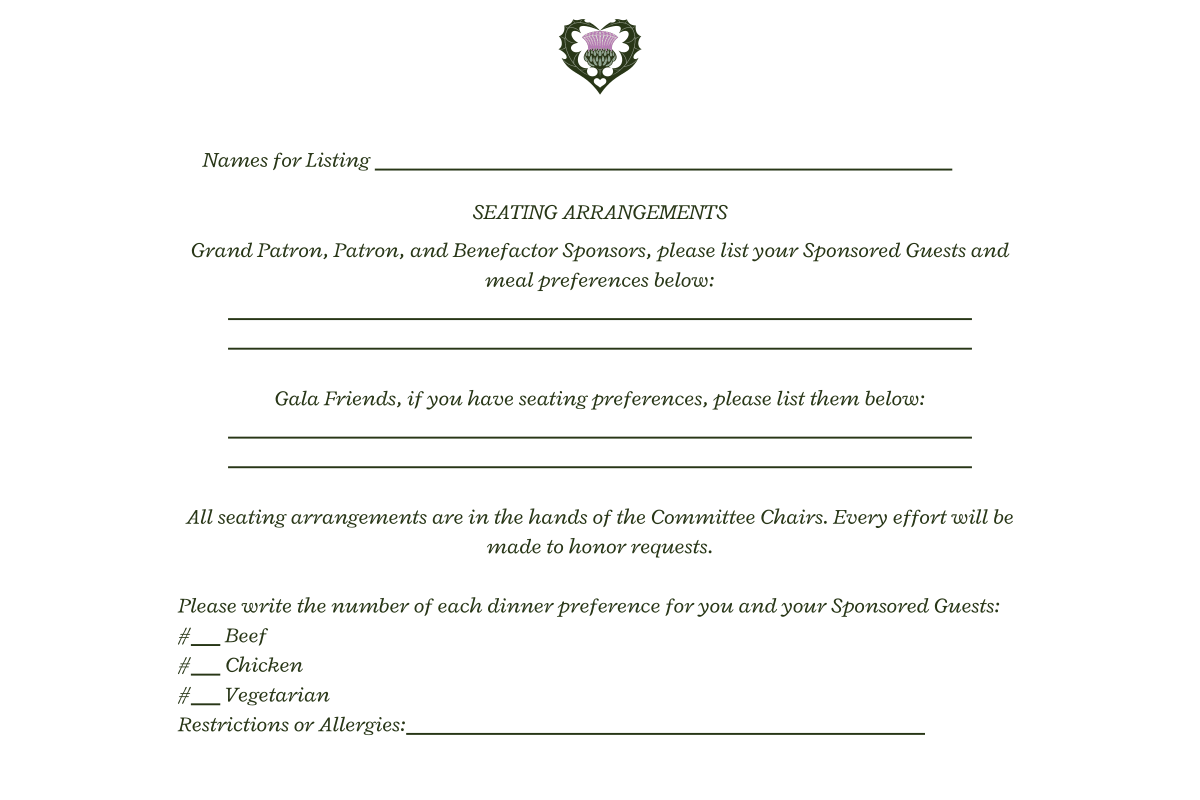 Names for Listing ____

SEATING ARRANGEMENTS

Grand Patron, Patron, and Benefactor Sponsors, please list your Sponsored Guests and meal preferences below:

____

____

Gala Friends, if you have seating preferences, please list them below:

____

____

All seating arrangements are in the hands of the Committee Chairs. Every effort will be made to honor requests.

Please write the number of each dinner preference for you and your Sponsored Guests:
#____ Beef
#____ Chicken
#____ Vegetarian
Restrictions or Allergies:____